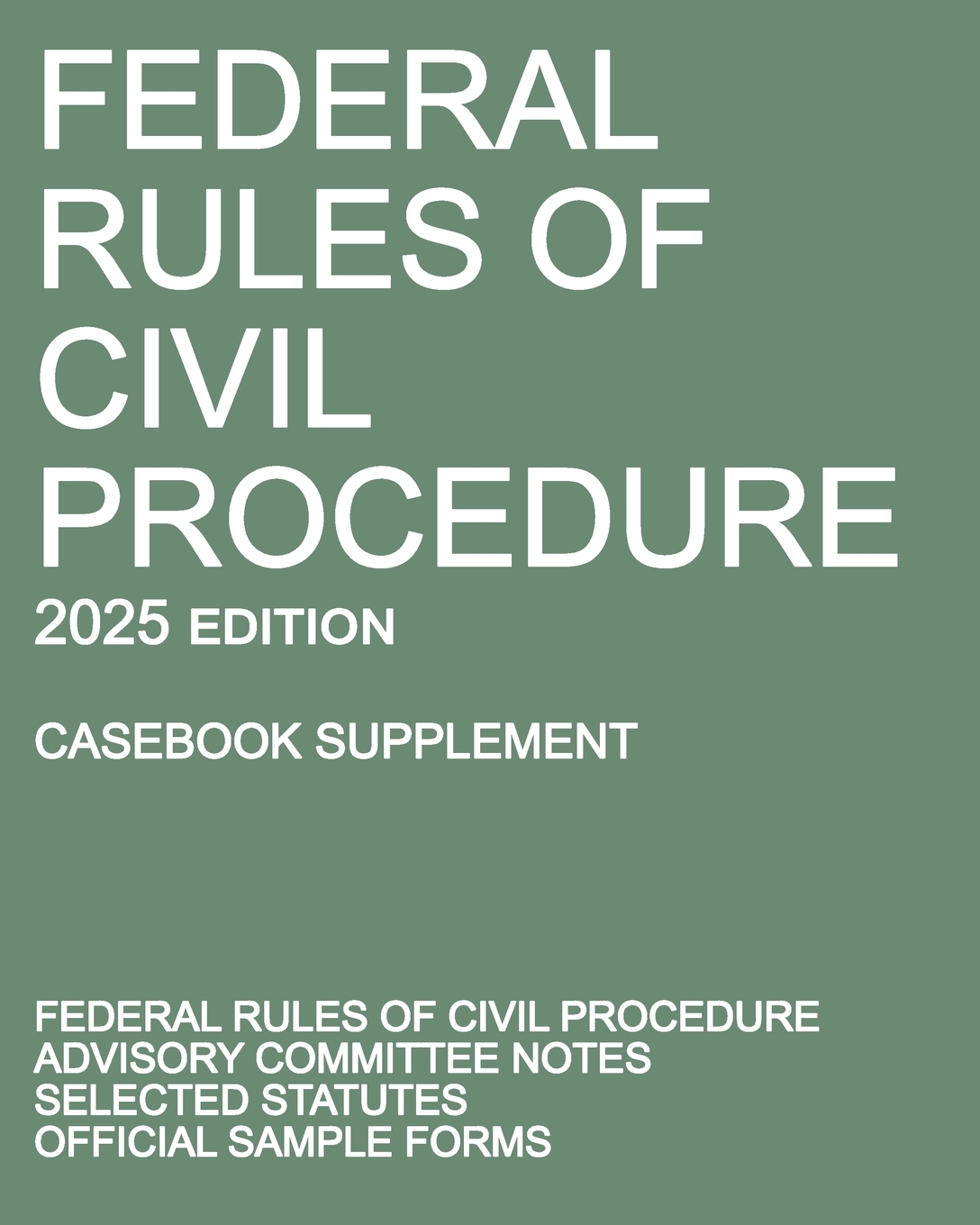 FEDERAL RULES OF CIVIL PROCEDURE

2025 EDITION

CASEBOOK SUPPLEMENT

FEDERAL RULES OF CIVIL PROCEDURE
ADVISORY COMMITTEE NOTES
SELECTED STATUTES
OFFICIAL SAMPLE FORMS